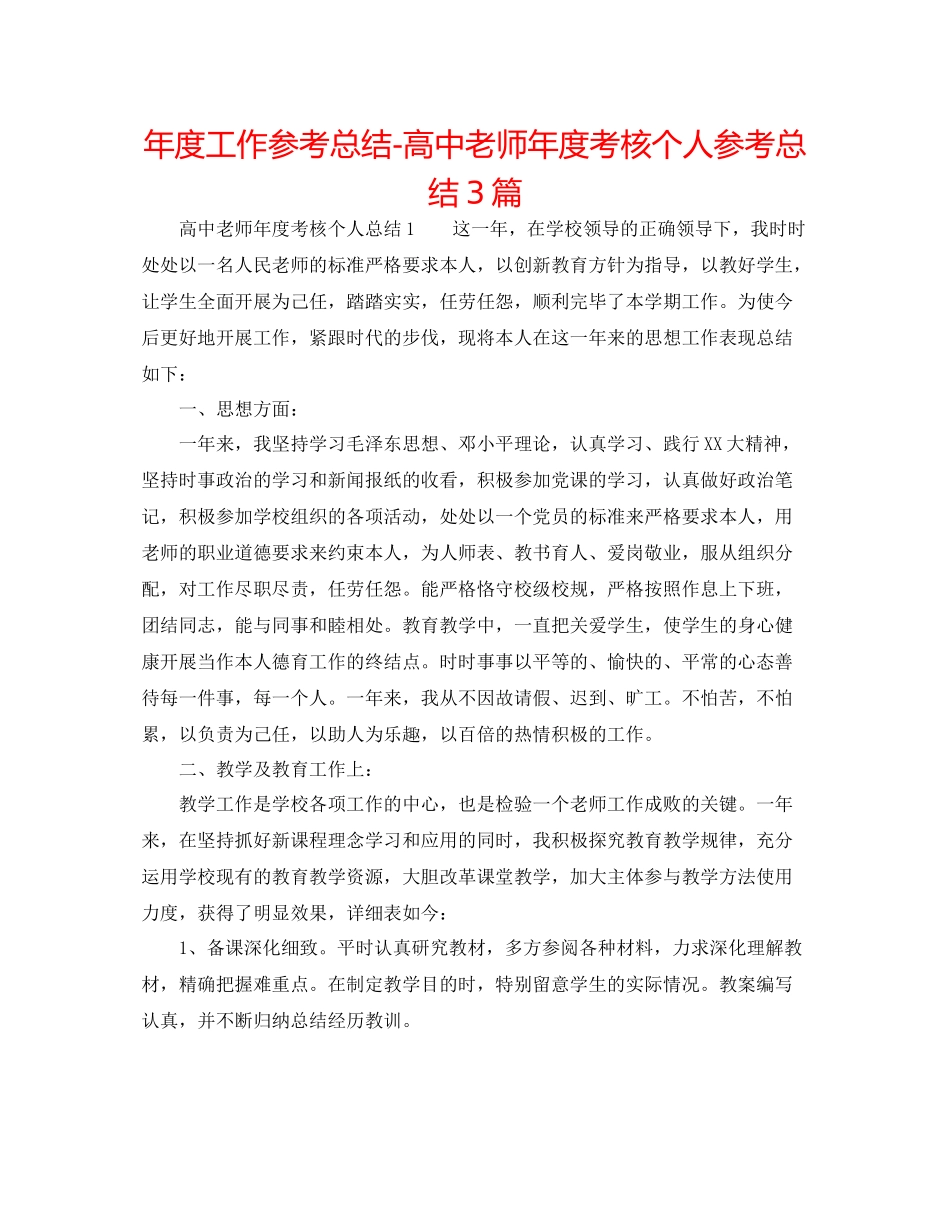 年度工作参考总结-高中老师年度考核个人参考总结3篇

高中老师年度考核个人总结1　　这一年，在学校领导的正确领导下，我时时处处以一名人民老师的标准严格要求本人，以创新教育方针为指导，以教好学生，让学生全面开展为己任，踏踏实实，任劳任怨，顺利完毕了本学期工作。为使今后更好地开展工作，紧跟时代的步伐，现将本人在这一年来的思想工作表现总结如下：

一、思想方面：

一年来，我坚持学习毛泽东思想、邓小平理论，认真学习、践行XX大精神，坚持时事政治的学习和新闻报纸的收看，积极参加党课的学习，认真做好政治笔记，积极参加学校组织的各项活动，处处以一个党员的标准来严格要求本人，用老师的职业道德要求来约束本人，为人师表、教书育人、爱岗敬业，服从组织分配，对工作尽职尽责，任劳任怨。能严格恪守校级校规，严格按照作息上下班，团结同志，能与同事和睦相处。教育教学中，一直把关爱学生，使学生的身心健康开展当作本人德育工作的终结点。时时事事以平等的、愉快的、平常的心态善待每一件事，每一个人。一年来，我从不因故请假、迟到、旷工。不怕苦，不怕累，以负责为己任，以助人为乐趣，以百倍的热情积极的工作。

二、教学及教育工作上：

教学工作是学校各项工作的中心，也是检验一个老师工作成败的关键。一年来，在坚持抓好新课程理念学习和应用的同时，我积极探究教育教学规律，充分运用学校现有的教育教学资源，大胆改革课堂教学，加大主体参与教学方法使用力度，获得了明显效果，详细表如今：

1、备课深化细致。平时认真研究教材，多方参阅各种材料，力求深化理解教材，精确把握难重点。在制定教学目的时，特别留意学生的实际情况。教案编写认真，并不断归纳总结经历教训。